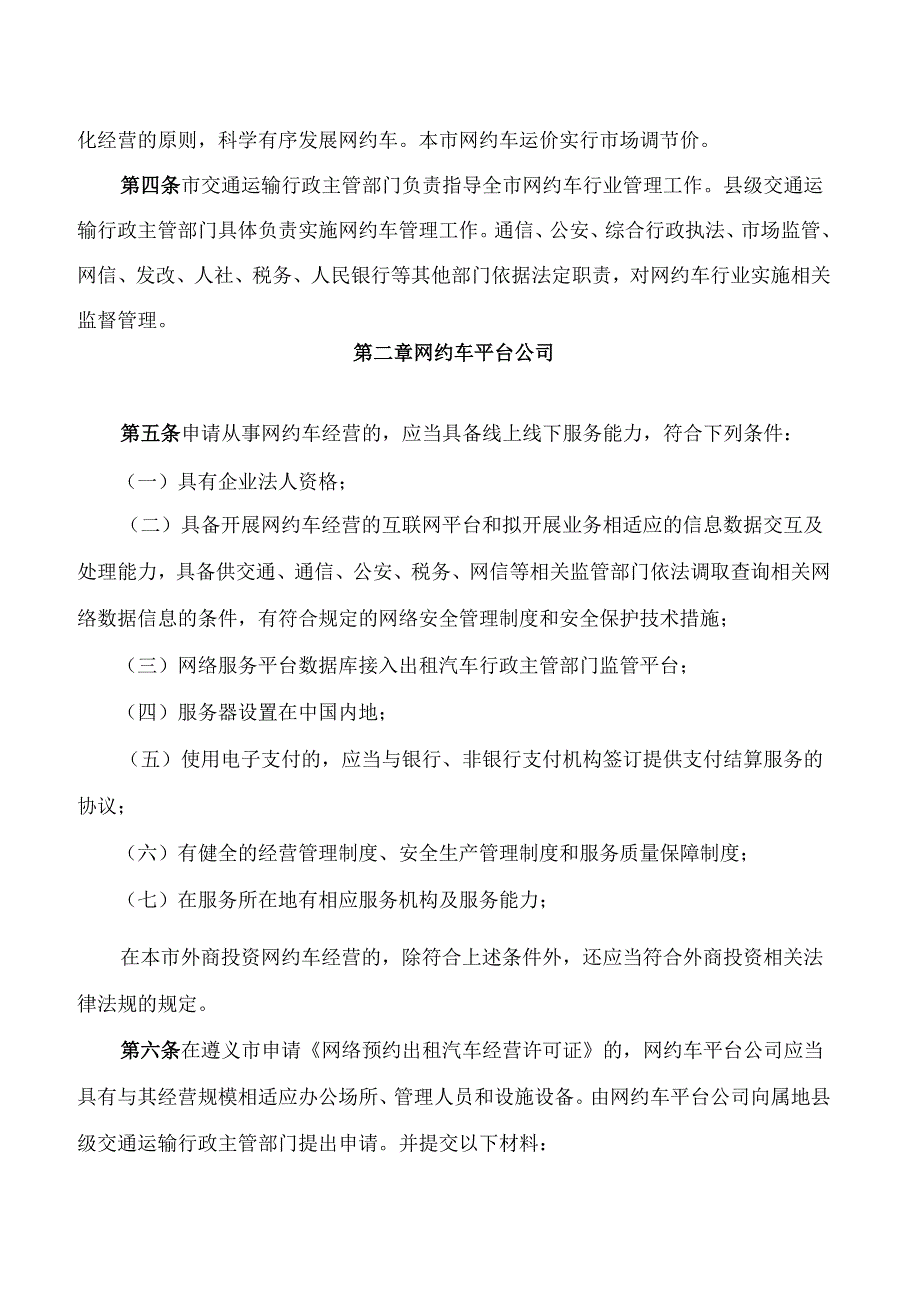 化经营的原则，科学有序发展网约车。本市网约车运价实行市场调节价。

第四条市交通运输行政主管部门负责指导全市网约车行业管理工作。县级交通运输行政主管部门具体负责实施网约车管理工作。通信、公安、综合行政执法、市场监管、网信、发改、人社、税务、人民银行等其他部门依据法定职责，对网约车行业实施相关监督管理。

第二章网约车平台公司

第五条申请从事网约车经营的，应当具备线上线下服务能力，符合下列条件：

（一）具有企业法人资格；

（二）具备开展网约车经营的互联网平台和拟开展业务相适应的信息数据交互及处理能力，具备供交通、通信、公安、税务、网信等相关监管部门依法调取查询相关网络数据信息的条件，有符合规定的网络安全管理制度和安全保护技术措施；

（三）网络服务平台数据库接入出租汽车行政主管部门监管平台；

（四）服务器设置在中国内地；

（五）使用电子支付的，应当与银行、非银行支付机构签订提供支付结算服务的协议；

（六）有健全的经营管理制度、安全生产管理制度和服务质量保障制度；

（七）在服务所在地有相应服务机构及服务能力；

在本市外商投资网约车经营的，除符合上述条件外，还应当符合外商投资相关法律法规的规定。

第六条在遵义市申请《网络预约出租汽车经营许可证》的，网约车平台公司应当具有与其经营规模相适应办公场所、管理人员和设施设备。由网约车平台公司向属地县级交通运输行政主管部门提出申请。并提交以下材料：